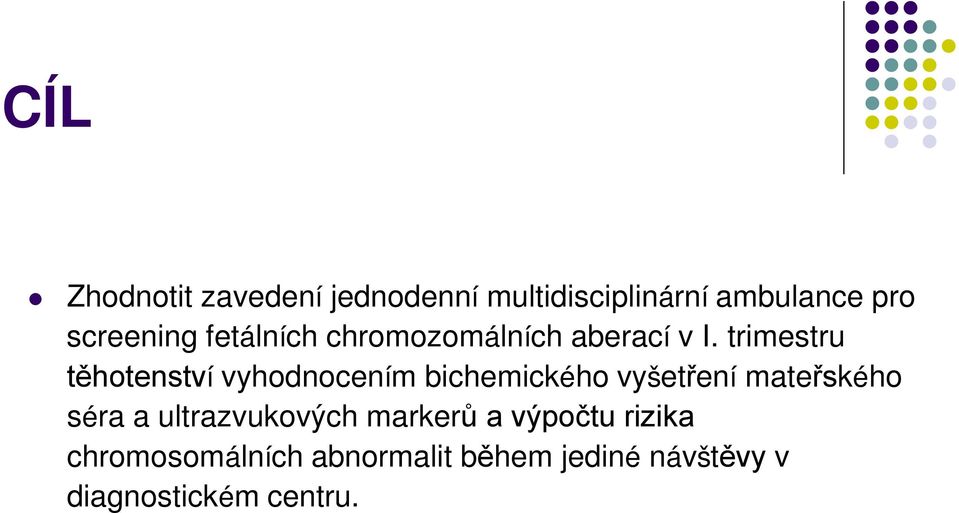 CÍL

Zhodnotit zavedení jednodenní multidisciplinární ambulance pro screening fetálních chromozomálních aberací v I. trimestru těhotenství vyhodnocením bichemického vyšetření mateřského séra a ultrazvukových markerů a výpočtu rizika chromosomálních abnormalit během jediné návštěvy v diagnostickém centru.